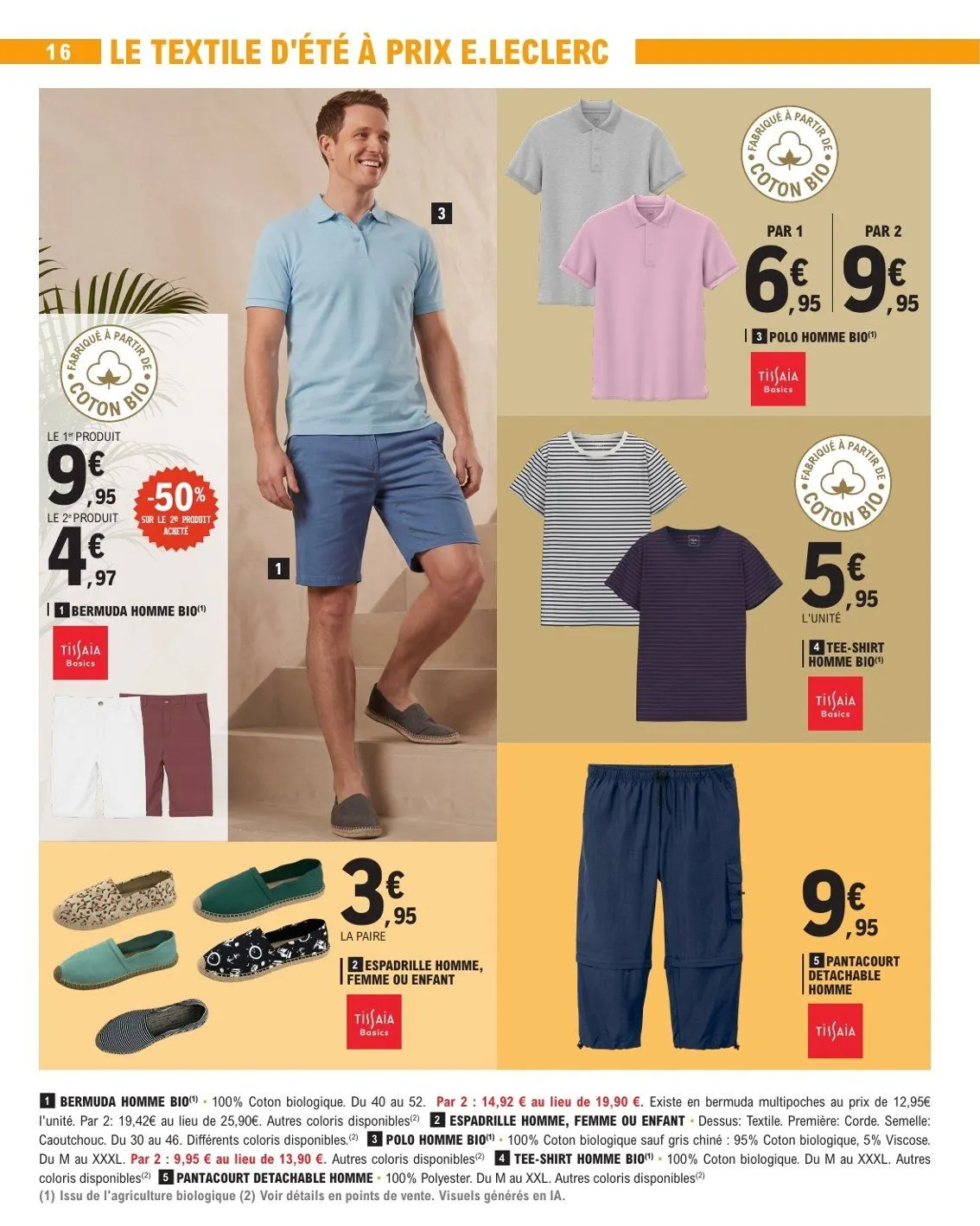 16 LE TEXTILE D'ÉTÉ À PRIX E.LECLERC

FABRIQUÉ À PARTIR DE COTON BIO

LE 1er PRODUIT
9€,95
LE 2e PRODUIT
4€,97
-50% SUR LE 2e PRODUIT ACHETÉ

1 BERMUDA HOMME BIO(1)

TISSAIA Basics

1

3

FABRIQUÉ À PARTIR DE COTON BIO

PAR 1
6€,95
PAR 2
9€,95

3 POLO HOMME BIO(1)

TISSAIA Basics

FABRIQUÉ À PARTIR DE COTON BIO

5€,95
L'UNITÉ

4 TEE-SHIRT HOMME BIO(1)

TISSAIA Basics

3€,95
LA PAIRE

2 ESPADRILLE HOMME, FEMME OU ENFANT

TISSAIA Basics

9€,95

5 PANTACOURT DETACHABLE HOMME

TISSAIA

1 BERMUDA HOMME BIO(1) • 100% Coton biologique. Du 40 au 52. Par 2 : 14,92 € au lieu de 19,90 €. Existe en bermuda multipoches au prix de 12,95€ l'unité. Par 2: 19,42€ au lieu de 25,90€. Autres coloris disponibles(2) 2 ESPADRILLE HOMME, FEMME OU ENFANT • Dessus: Textile. Première: Corde. Semelle: Caoutchouc. Du 30 au 46. Différents coloris disponibles.(2) 3 POLO HOMME BIO(1) • 100% Coton biologique sauf gris chiné : 95% Coton biologique, 5% Viscose. Du M au XXXL. Par 2 : 9,95 € au lieu de 13,90 €. Autres coloris disponibles(2) 4 TEE-SHIRT HOMME BIO(1) • 100% Coton biologique. Du M au XXXL. Autres coloris disponibles(2) 5 PANTACOURT DETACHABLE HOMME • 100% Polyester. Du M au XXL. Autres coloris disponibles(2)
(1) Issu de l'agriculture biologique (2) Voir détails en points de vente. Visuels générés en IA.